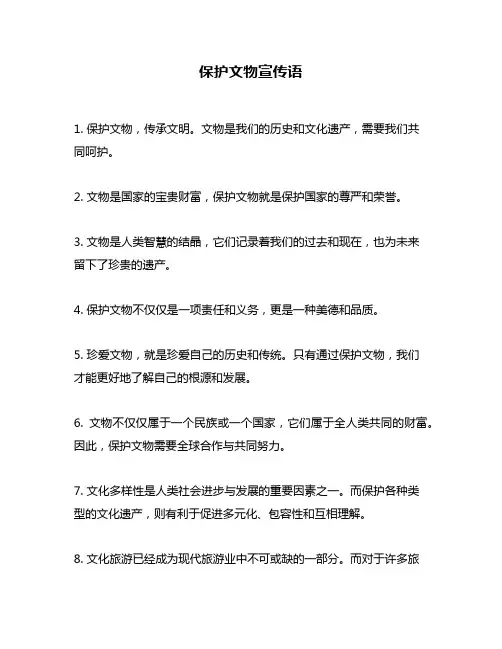 保护文物宣传语

1. 保护文物，传承文明。文物是我们的历史和文化遗产，需要我们共同呵护。

2. 文物是国家的宝贵财富，保护文物就是保护国家的尊严和荣誉。

3. 文物是人类智慧的结晶，它们记录着我们的过去和现在，也为未来留下了珍贵的遗产。

4. 保护文物不仅仅是一项责任和义务，更是一种美德和品质。

5. 珍爱文物，就是珍爱自己的历史和传统。只有通过保护文物，我们才能更好地了解自己的根源和发展。

6. 文物不仅仅属于一个民族或一个国家，它们属于全人类共同的财富。因此，保护文物需要全球合作与共同努力。

7. 文化多样性是人类社会进步与发展的重要因素之一。而保护各种类型的文化遗产，则有利于促进多元化、包容性和互相理解。

8. 文化旅游已经成为现代旅游业中不可或缺的一部分。而对于许多旅